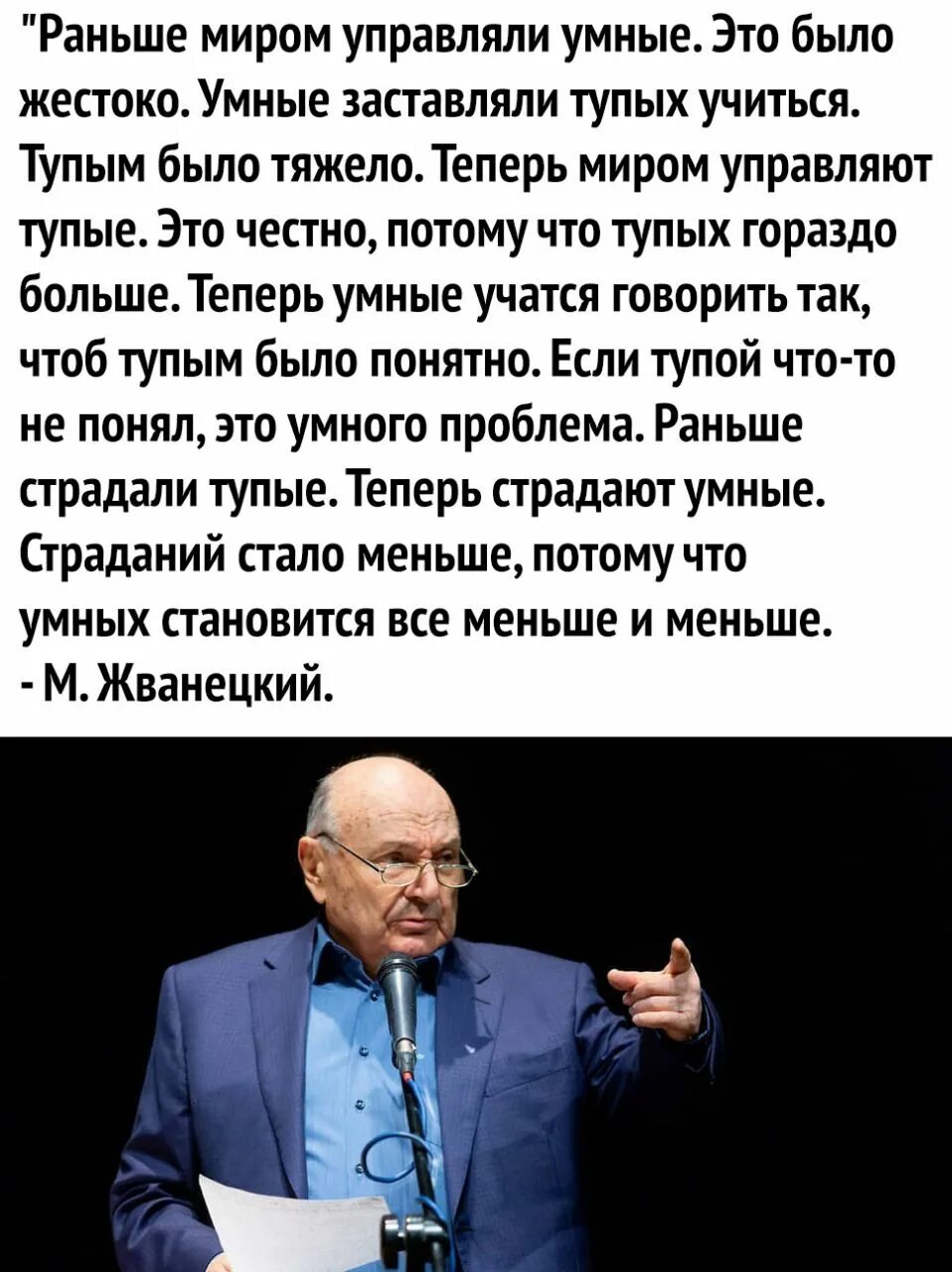 "Раньше миром управляли умные. Это было жестоко. Умные заставляли тупых учиться. Тупым было тяжело. Теперь миром управляют тупые. Это честно, потому что тупых гораздо больше. Теперь умные учатся говорить так, чтоб тупым было понятно. Если тупой что-то не понял, это умного проблема. Раньше страдали тупые. Теперь страдают умные. Страданий стало меньше, потому что умных становится все меньше и меньше.
- М. Жванецкий.